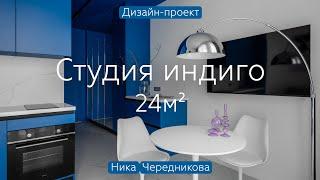 Дизайн-проект

Студия индиго
24м²

Ника Чередникова